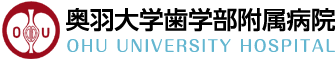 O U
奥羽大学歯学部附属病院
OHU UNIVERSITY HOSPITAL